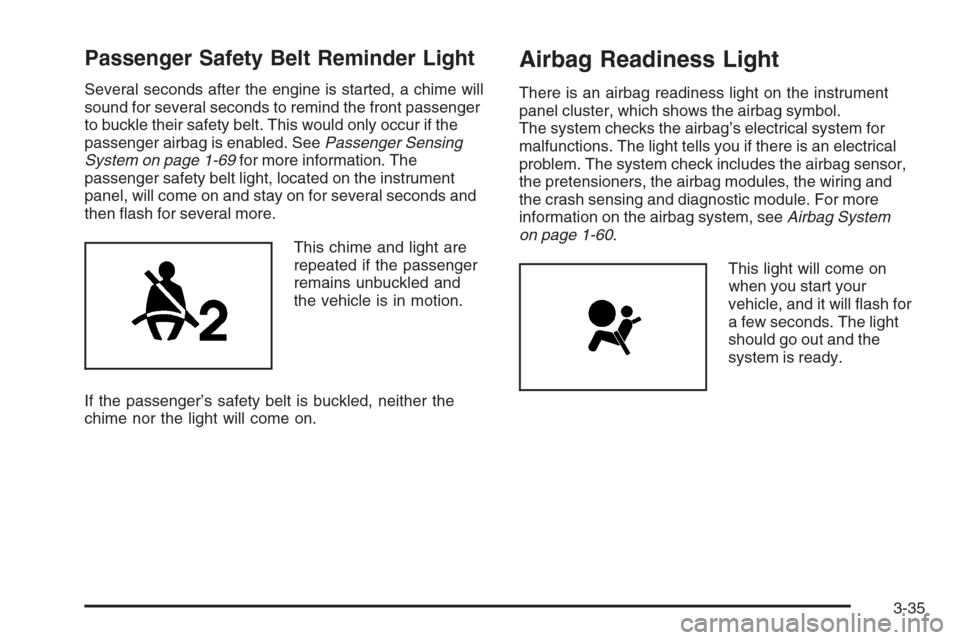 Passenger Safety Belt Reminder Light

Several seconds after the engine is started, a chime will sound for several seconds to remind the front passenger to buckle their safety belt. This would only occur if the passenger airbag is enabled. See Passenger Sensing System on page 1-69 for more information. The passenger safety belt light, located on the instrument panel, will come on and stay on for several seconds and then flash for several more.

2

This chime and light are repeated if the passenger remains unbuckled and the vehicle is in motion.

If the passenger's safety belt is buckled, neither the chime nor the light will come on.

Airbag Readiness Light

There is an airbag readiness light on the instrument panel cluster, which shows the airbag symbol.
The system checks the airbag's electrical system for malfunctions. The light tells you if there is an electrical problem. The system check includes the airbag sensor, the pretensioners, the airbag modules, the wiring and the crash sensing and diagnostic module. For more information on the airbag system, see Airbag System on page 1-60.

This light will come on when you start your vehicle, and it will flash for a few seconds. The light should go out and the system is ready.

3-35

carmanualsonline.info